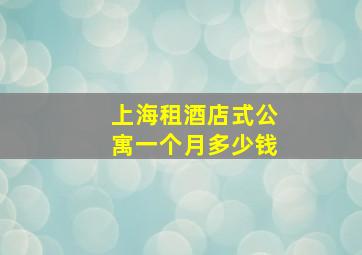 上海租酒店式公寓一个月多少钱